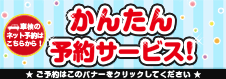 車検の
ネット予約は
こちらから！

かんたん
予約サービス！

★ ご予約はこのバナーをクリックしてください ★